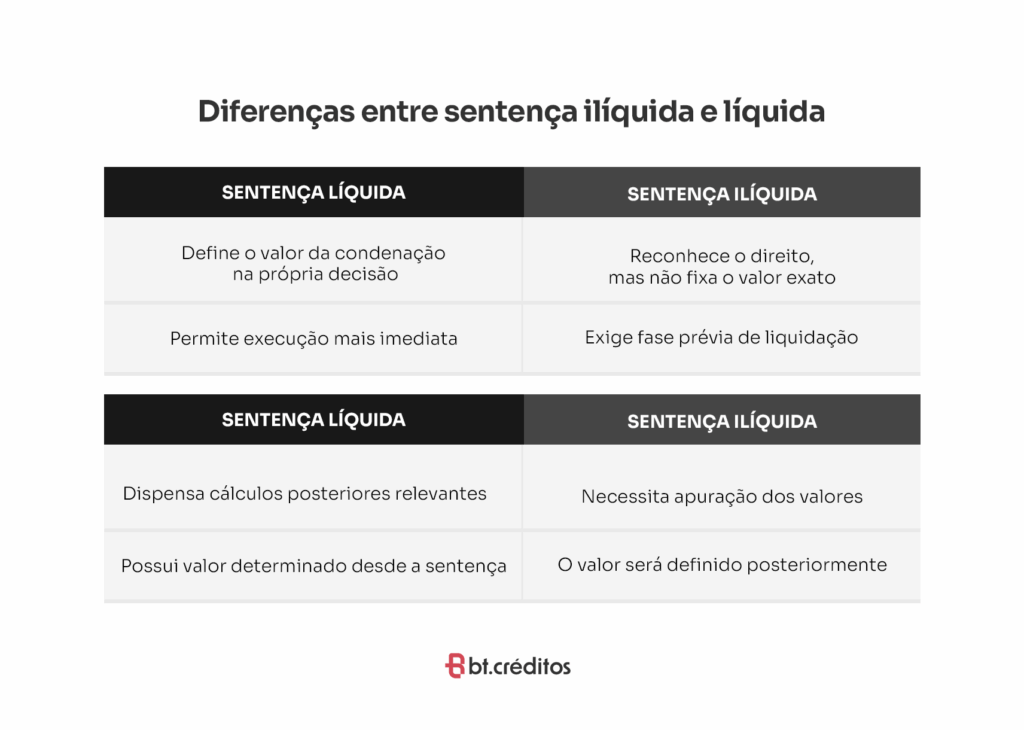 Diferenças entre sentença ilíquida e líquida

| SENTENÇA LÍQUIDA | SENTENÇA ILÍQUIDA |
|---|---|
| Define o valor da condenação na própria decisão | Reconhece o direito, mas não fixa o valor exato |
| Permite execução mais imediata | Exige fase prévia de liquidação |

| SENTENÇA LÍQUIDA | SENTENÇA ILÍQUIDA |
|---|---|
| Dispensa cálculos posteriores relevantes | Necessita apuração dos valores |
| Possui valor determinado desde a sentença | O valor será definido posteriormente |

bt.créditos